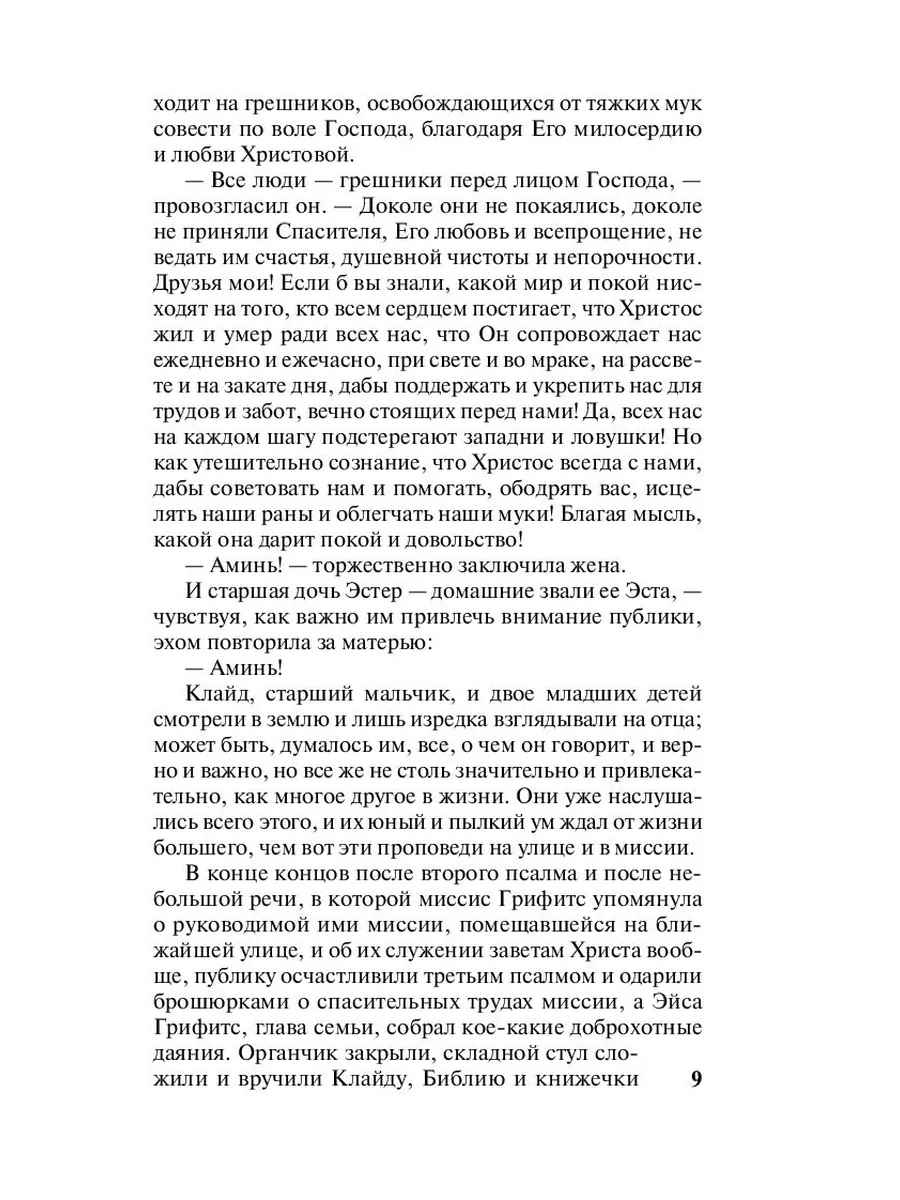 ходит на грешников, освобождающихся от тяжких мук совести по воле Господа, благодаря Его милосердию и любви Христовой.

— Все люди — грешники перед лицом Господа, — провозгласил он. — Доколе они не покаялись, доколе не приняли Спасителя, Его любовь и всепрощение, не ведать им счастья, душевной чистоты и непорочности. Друзья мои! Если б вы знали, какой мир и покой нисходят на того, кто всем сердцем постигает, что Христос жил и умер ради всех нас, что Он сопровождает нас ежедневно и ежечасно, при свете и во мраке, на рассвете и на закате дня, дабы поддержать и укрепить нас для трудов и забот, вечно стоящих перед нами! Да, всех нас на каждом шагу подстерегают западни и ловушки! Но как утешительно сознание, что Христос всегда с нами, дабы советовать нам и помогать, ободрять вас, исцелять наши раны и облегчать наши муки! Благая мысль, какой она дарит покой и довольство!

— Аминь! — торжественно заключила жена.

И старшая дочь Эстер — домашние звали ее Эста, — чувствуя, как важно им привлечь внимание публики, эхом повторила за матерью:

— Аминь!

Клайд, старший мальчик, и двое младших детей смотрели в землю и лишь изредка взглядывали на отца; может быть, думалось им, все, о чем он говорит, и верно и важно, но все же не столь значительно и привлекательно, как многое другое в жизни. Они уже наслушались всего этого, и их юный и пылкий ум ждал от жизни большего, чем вот эти проповеди на улице и в миссии.

В конце концов после второго псалма и после небольшой речи, в которой миссис Грифитс упомянула о руководимой ими миссии, помещавшейся на ближайшей улице, и об их служении заветам Христа вообще, публику осчастливили третьим псалмом и одарили брошюрками о спасительных трудах миссии, а Эйса Грифитс, глава семьи, собрал кое-какие доброхотные даяния. Органчик закрыли, складной стул сложили и вручили Клайду, Библию и книжечки

9